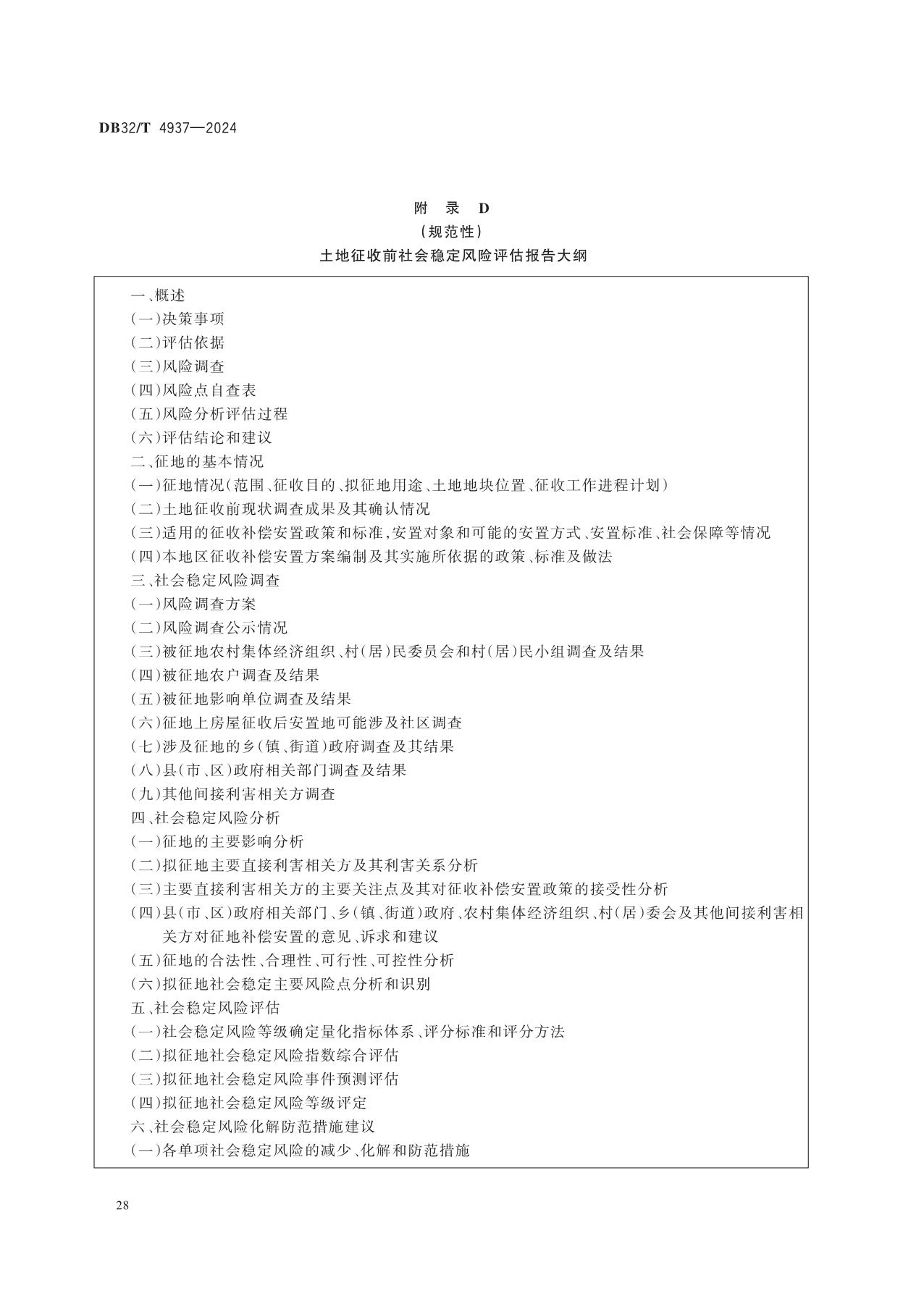 DB32/T 4937—2024

附　录　D
（规范性）
土地征收前社会稳定风险评估报告大纲

一、概述
（一）决策事项
（二）评估依据
（三）风险调查
（四）风险点自查表
（五）风险分析评估过程
（六）评估结论和建议
二、征地的基本情况
（一）征地情况（范围、征收目的、拟征地用途、土地地块位置、征收工作进程计划）
（二）土地征收前现状调查成果及其确认情况
（三）适用的征收补偿安置政策和标准，安置对象和可能的安置方式、安置标准、社会保障等情况
（四）本地区征收补偿安置方案编制及其实施所依据的政策、标准及做法
三、社会稳定风险调查
（一）风险调查方案
（二）风险调查公示情况
（三）被征地农村集体经济组织、村（居）民委员会和村（居）民小组调查及结果
（四）被征地农户调查及结果
（五）被征地影响单位调查及结果
（六）征地上房屋征收后安置地可能涉及社区调查
（七）涉及征地的乡（镇、街道）政府调查及其结果
（八）县（市、区）政府相关部门调查及结果
（九）其他间接利害相关方调查
四、社会稳定风险分析
（一）征地的主要影响分析
（二）拟征地主要直接利害相关方及其利害关系分析
（三）主要直接利害相关方的主要关注点及其对征收补偿安置政策的接受性分析
（四）县（市、区）政府相关部门、乡（镇、街道）政府、农村集体经济组织、村（居）委会及其他间接利害相关方对征地补偿安置的意见、诉求和建议
（五）征地的合法性、合理性、可行性、可控性分析
（六）拟征地社会稳定主要风险点分析和识别
五、社会稳定风险评估
（一）社会稳定风险等级确定量化指标体系、评分标准和评分方法
（二）拟征地社会稳定风险指数综合评估
（三）拟征地社会稳定风险事件预测评估
（四）拟征地社会稳定风险等级评定
六、社会稳定风险化解防范措施建议
（一）各单项社会稳定风险的减少、化解和防范措施

28